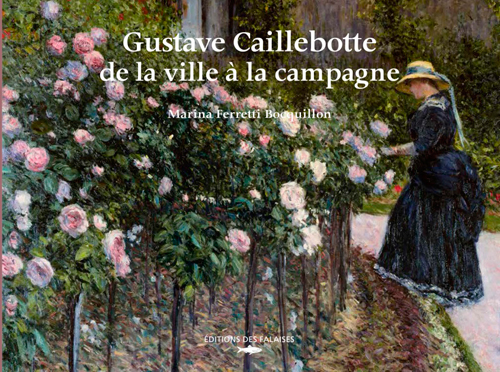 Gustave Caillebotte
de la ville à la campagne

Marina Ferretti Bocquillon

ÉDITIONS DES FALAISES